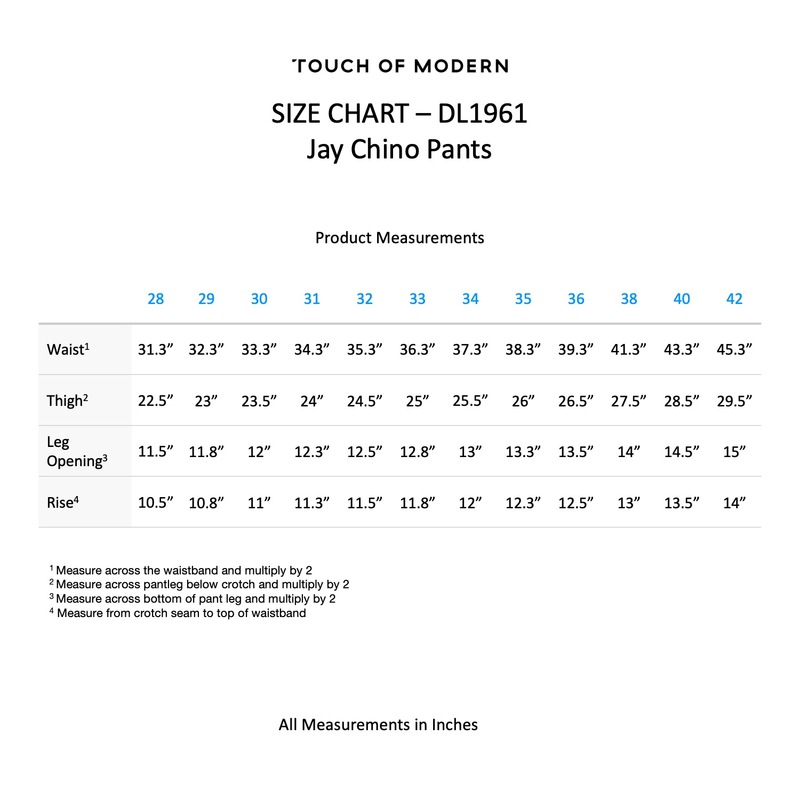 TOUCH OF MODERN

SIZE CHART – DL1961
Jay Chino Pants

Product Measurements

| | 28 | 29 | 30 | 31 | 32 | 33 | 34 | 35 | 36 | 38 | 40 | 42 |
|---|---|---|---|---|---|---|---|---|---|---|---|---|
| Waist$^1$ | 31.3” | 32.3” | 33.3” | 34.3” | 35.3” | 36.3” | 37.3” | 38.3” | 39.3” | 41.3” | 43.3” | 45.3” |
| Thigh$^2$ | 22.5” | 23” | 23.5” | 24” | 24.5” | 25” | 25.5” | 26” | 26.5” | 27.5” | 28.5” | 29.5” |
| Leg Opening$^3$ | 11.5” | 11.8” | 12” | 12.3” | 12.5” | 12.8” | 13” | 13.3” | 13.5” | 14” | 14.5” | 15” |
| Rise$^4$ | 10.5” | 10.8” | 11” | 11.3” | 11.5” | 11.8” | 12” | 12.3” | 12.5” | 13” | 13.5” | 14” |

$^1$ Measure across the waistband and multiply by 2
$^2$ Measure across pantleg below crotch and multiply by 2
$^3$ Measure across bottom of pant leg and multiply by 2
$^4$ Measure from crotch seam to top of waistband

All Measurements in Inches